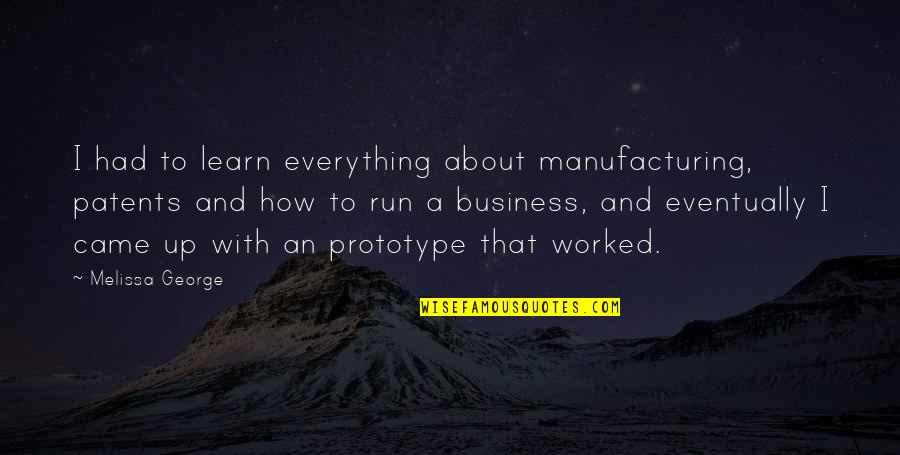 I had to learn everything about manufacturing, patents and how to run a business, and eventually I came up with an prototype that worked.

~ Melissa George

WISEFAMOUSQUOTES.COM